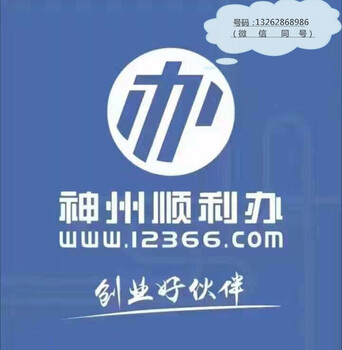 号码：13262868986
（微 信 同 号）

办

神州顺利办
WWW.12366.COM

创业好伙伴